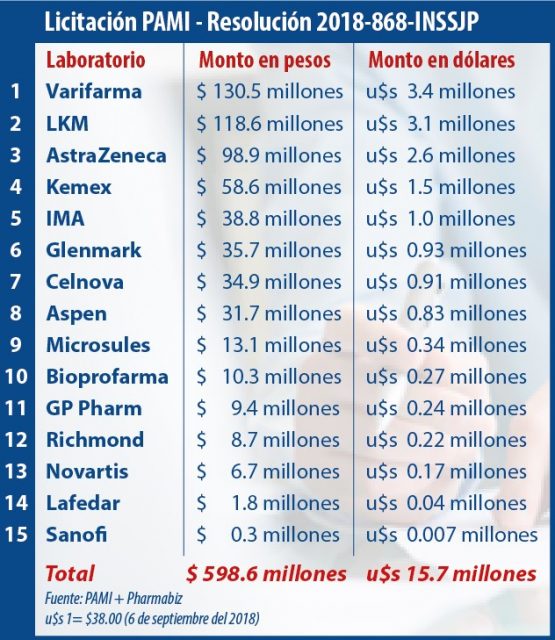 Licitación PAMI - Resolución 2018-868-INSSJP

| | Laboratorio | Monto en pesos | Monto en dólares |
|---|---|---|---|
| 1 | Varifarma | \$ 130.5 millones | u\$s 3.4 millones |
| 2 | LKM | \$ 118.6 millones | u\$s 3.1 millones |
| 3 | AstraZeneca | \$ 98.9 millones | u\$s 2.6 millones |
| 4 | Kemex | \$ 58.6 millones | u\$s 1.5 millones |
| 5 | IMA | \$ 38.8 millones | u\$s 1.0 millones |
| 6 | Glenmark | \$ 35.7 millones | u\$s 0.93 millones |
| 7 | Celnova | \$ 34.9 millones | u\$s 0.91 millones |
| 8 | Aspen | \$ 31.7 millones | u\$s 0.83 millones |
| 9 | Microsules | \$ 13.1 millones | u\$s 0.34 millones |
| 10 | Bioprofarma | \$ 10.3 millones | u\$s 0.27 millones |
| 11 | GP Pharm | \$ 9.4 millones | u\$s 0.24 millones |
| 12 | Richmond | \$ 8.7 millones | u\$s 0.22 millones |
| 13 | Novartis | \$ 6.7 millones | u\$s 0.17 millones |
| 14 | Lafedar | \$ 1.8 millones | u\$s 0.04 millones |
| 15 | Sanofi | \$ 0.3 millones | u\$s 0.007 millones |
| | Total | \$ 598.6 millones | u\$s 15.7 millones |

Fuente: PAMI + Pharmabiz
u\$s 1= \$38.00 (6 de septiembre del 2018)